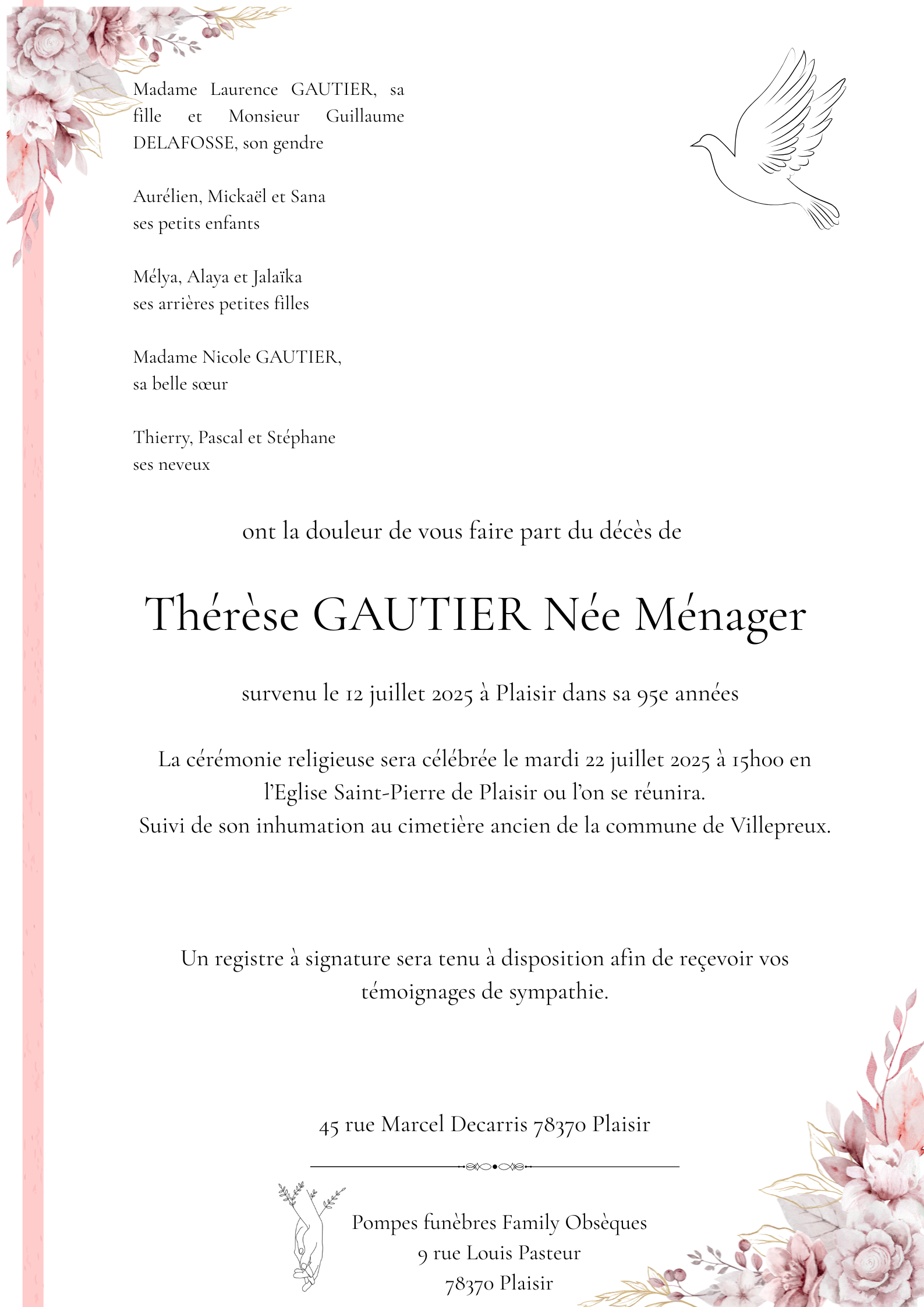 Madame Laurence GAUTIER, sa fille et Monsieur Guillaume DELAFOSSE, son gendre

Aurélien, Mickaël et Sana
ses petits enfants

Mélya, Alaya et Jalaïka
ses arrières petites filles

Madame Nicole GAUTIER,
sa belle sœur

Thierry, Pascal et Stéphane
ses neveux

ont la douleur de vous faire part du décès de

Thérèse GAUTIER Née Ménager

survenu le 12 juillet 2025 à Plaisir dans sa 95e années

La cérémonie religieuse sera célébrée le mardi 22 juillet 2025 à 15h00 en l'Eglise Saint-Pierre de Plaisir ou l'on se réunira.
Suivi de son inhumation au cimetière ancien de la commune de Villepreux.

Un registre à signature sera tenu à disposition afin de reçevoir vos témoignages de sympathie.

45 rue Marcel Decarris 78370 Plaisir

Pompes funèbres Family Obsèques
9 rue Louis Pasteur
78370 Plaisir